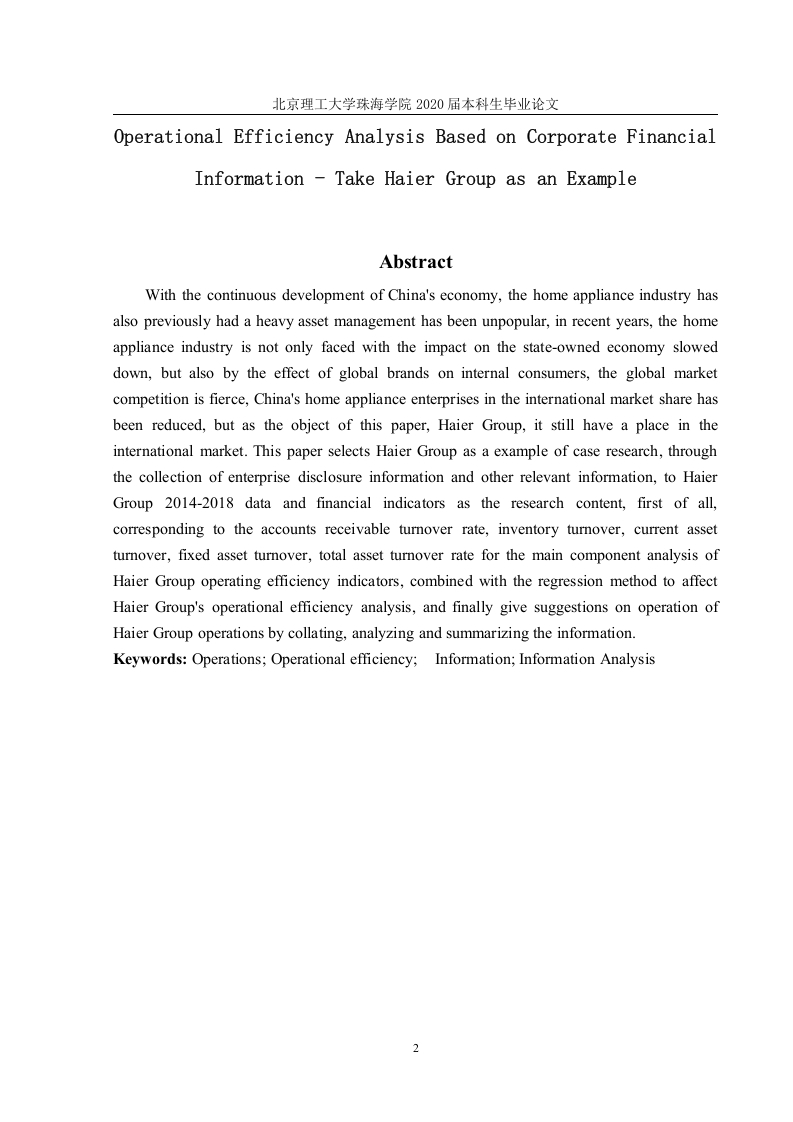 北京理工大学珠海学院 2020 届本科生毕业论文

Operational Efficiency Analysis Based on Corporate Financial Information - Take Haier Group as an Example

Abstract

With the continuous development of China's economy, the home appliance industry has also previously had a heavy asset management has been unpopular, in recent years, the home appliance industry is not only faced with the impact on the state-owned economy slowed down, but also by the effect of global brands on internal consumers, the global market competition is fierce, China's home appliance enterprises in the international market share has been reduced, but as the object of this paper, Haier Group, it still have a place in the international market. This paper selects Haier Group as a example of case research, through the collection of enterprise disclosure information and other relevant information, to Haier Group 2014-2018 data and financial indicators as the research content, first of all, corresponding to the accounts receivable turnover rate, inventory turnover, current asset turnover, fixed asset turnover, total asset turnover rate for the main component analysis of Haier Group operating efficiency indicators, combined with the regression method to affect Haier Group's operational efficiency analysis, and finally give suggestions on operation of Haier Group operations by collating, analyzing and summarizing the information.

Keywords: Operations; Operational efficiency; Information; Information Analysis

2